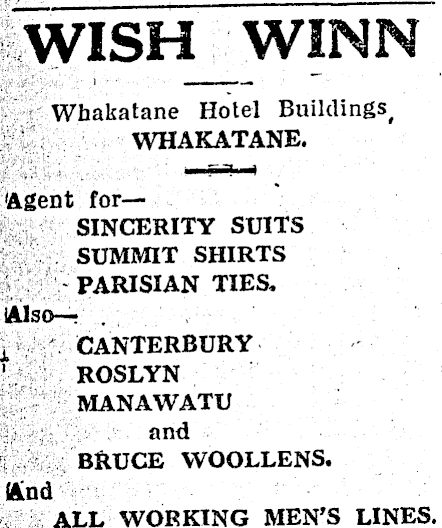 WISH WINN

Whakatane Hotel Buildings,
WHAKATANE.

Agent for—
SINCERITY SUITS
SUMMIT SHIRTS
PARISIAN TIES.

Also—
CANTERBURY
ROSLYN
MANAWATU
and
BRUCE WOOLLENS.

And
ALL WORKING MEN'S LINES.